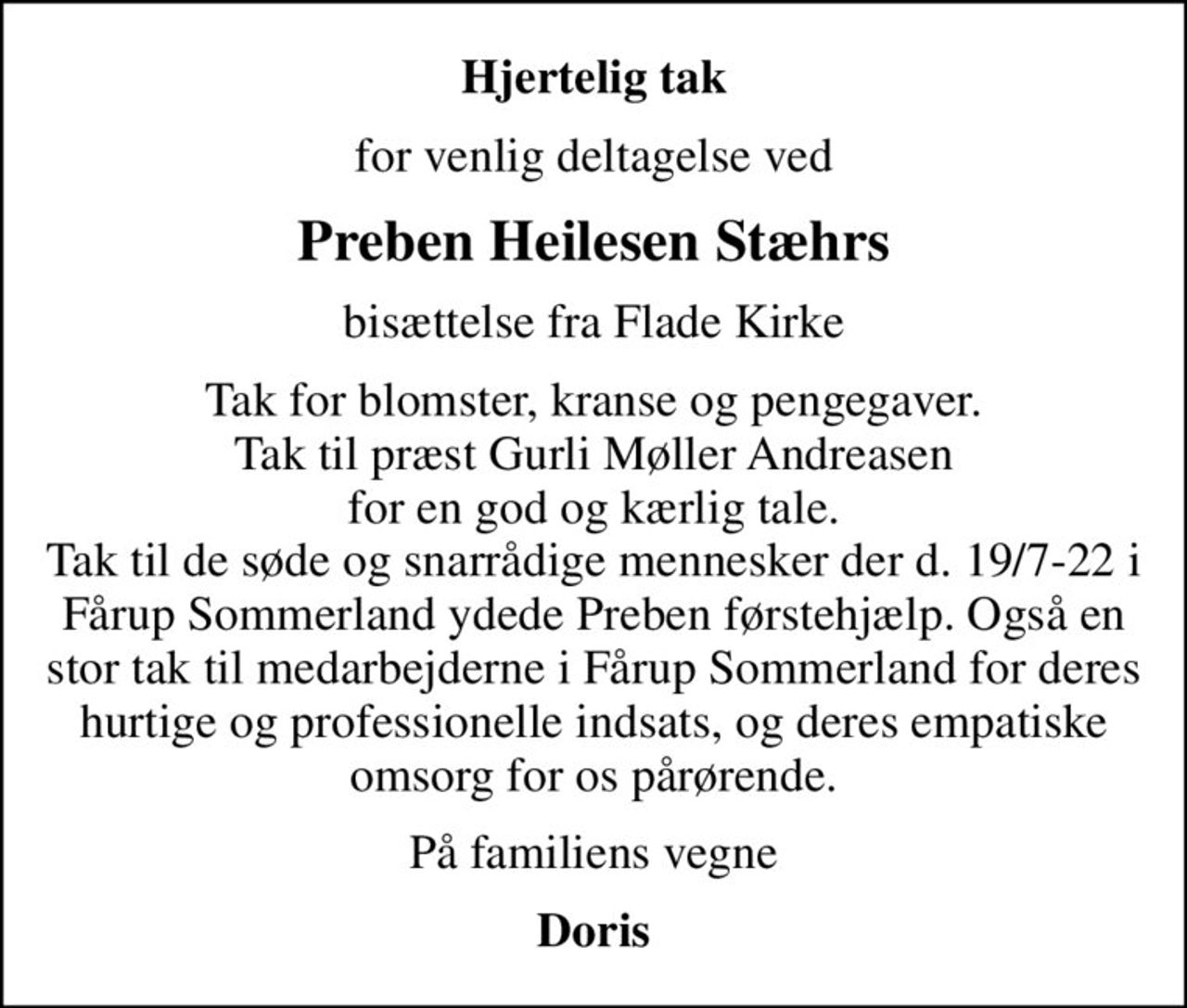 Hjertelig tak

for venlig deltagelse ved

Preben Heilesen Stæhrs

bisættelse fra Flade Kirke

Tak for blomster, kranse og pengegaver.
Tak til præst Gurli Møller Andreasen
for en god og kærlig tale.
Tak til de søde og snarrådige mennesker der d. 19/7-22 i Fårup Sommerland ydede Preben førstehjælp. Også en stor tak til medarbejderne i Fårup Sommerland for deres hurtige og professionelle indsats, og deres empatiske omsorg for os pårørende.

På familiens vegne

Doris